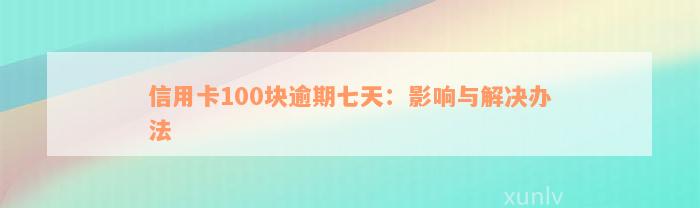 信用卡100块逾期七天：影响与解决办法

xunlv